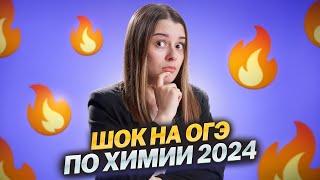 ШОК НА ОГЭ
ПО ХИМИИ 2024